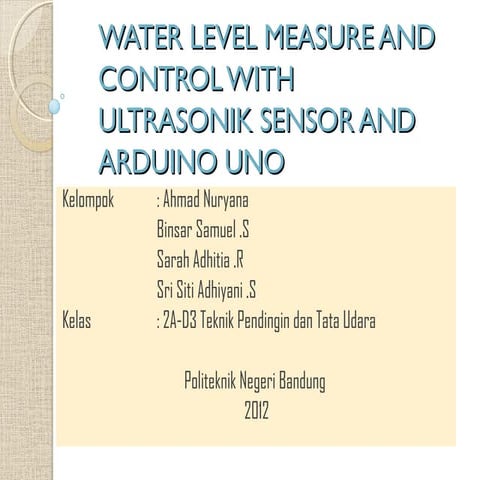 WATER LEVEL MEASURE AND CONTROL WITH ULTRASONIK SENSOR AND ARDUINO UNO

Kelompok : Ahmad Nuryana
Binsar Samuel .S
Sarah Adhitia .R
Sri Siti Adhiyani .S
Kelas : 2A-D3 Teknik Pendingin dan Tata Udara

Politeknik Negeri Bandung
2012